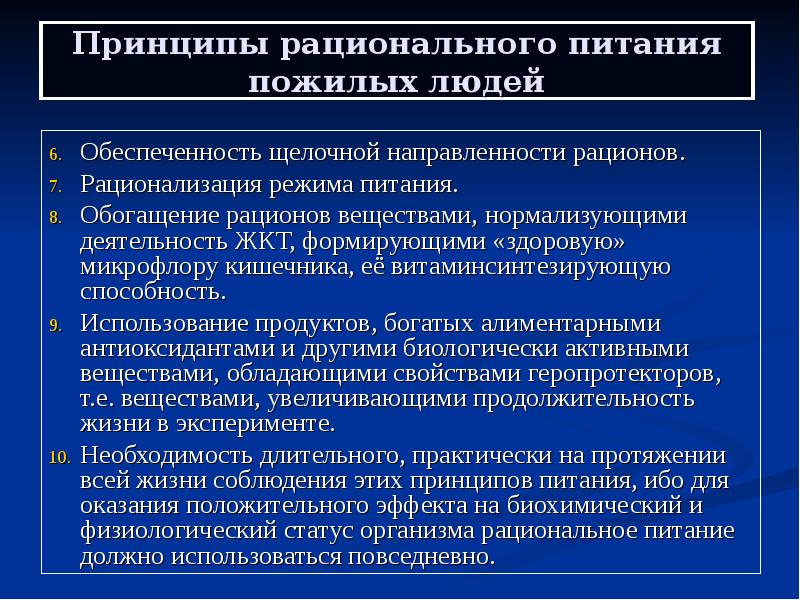 Принципы рационального питания пожилых людей

6. Обеспеченность щелочной направленности рационов.
7. Рационализация режима питания.
8. Обогащение рационов веществами, нормализующими деятельность ЖКТ, формирующими «здоровую» микрофлору кишечника, её витаминсинтезирующую способность.
9. Использование продуктов, богатых алиментарными антиоксидантами и другими биологически активными веществами, обладающими свойствами геропротекторов, т.е. веществами, увеличивающими продолжительность жизни в эксперименте.
10. Необходимость длительного, практически на протяжении всей жизни соблюдения этих принципов питания, ибо для оказания положительного эффекта на биохимический и физиологический статус организма рациональное питание должно использоваться повседневно.